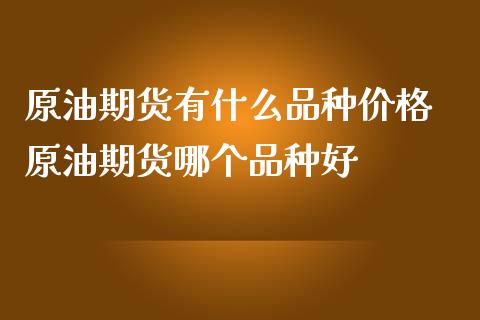 原油期货有什么品种价格
原油期货哪个品种好